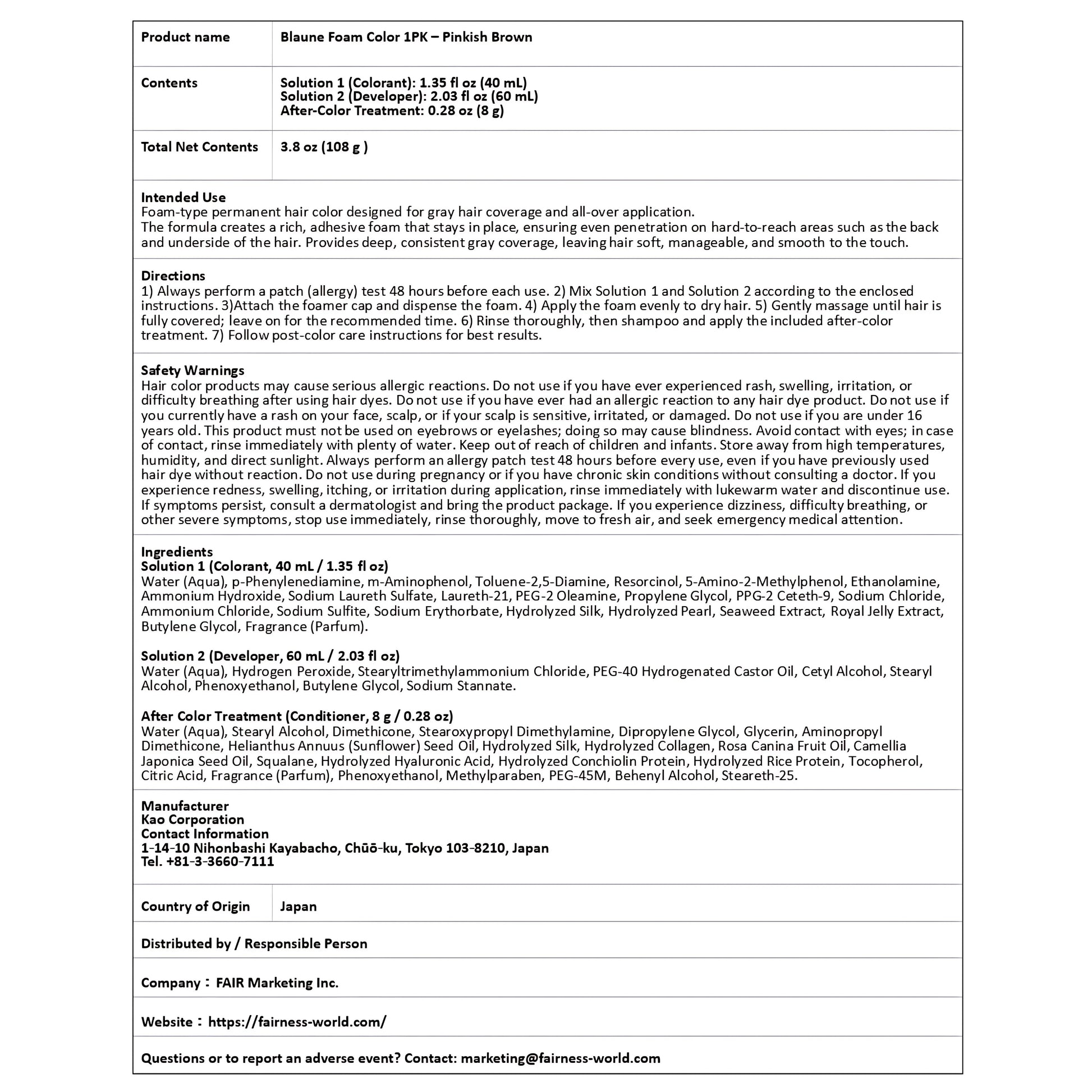 | Product name | Blaune Foam Color 1PK – Pinkish Brown |
|---|---|
| Contents | Solution 1 (Colorant): 1.35 fl oz (40 mL) Solution 2 (Developer): 2.03 fl oz (60 mL) After-Color Treatment: 0.28 oz (8 g) |
| Total Net Contents | 3.8 oz (108 g ) |

Intended Use
Foam-type permanent hair color designed for gray hair coverage and all-over application.
The formula creates a rich, adhesive foam that stays in place, ensuring even penetration on hard-to-reach areas such as the back and underside of the hair. Provides deep, consistent gray coverage, leaving hair soft, manageable, and smooth to the touch.

Directions
1) Always perform a patch (allergy) test 48 hours before each use. 2) Mix Solution 1 and Solution 2 according to the enclosed instructions. 3)Attach the foamer cap and dispense the foam. 4) Apply the foam evenly to dry hair. 5) Gently massage until hair is fully covered; leave on for the recommended time. 6) Rinse thoroughly, then shampoo and apply the included after-color treatment. 7) Follow post-color care instructions for best results.

Safety Warnings
Hair color products may cause serious allergic reactions. Do not use if you have ever experienced rash, swelling, irritation, or difficulty breathing after using hair dyes. Do not use if you have ever had an allergic reaction to any hair dye product. Do not use if you currently have a rash on your face, scalp, or if your scalp is sensitive, irritated, or damaged. Do not use if you are under 16 years old. This product must not be used on eyebrows or eyelashes; doing so may cause blindness. Avoid contact with eyes; in case of contact, rinse immediately with plenty of water. Keep out of reach of children and infants. Store away from high temperatures, humidity, and direct sunlight. Always perform an allergy patch test 48 hours before every use, even if you have previously used hair dye without reaction. Do not use during pregnancy or if you have chronic skin conditions without consulting a doctor. If you experience redness, swelling, itching, or irritation during application, rinse immediately with lukewarm water and discontinue use. If symptoms persist, consult a dermatologist and bring the product package. If you experience dizziness, difficulty breathing, or other severe symptoms, stop use immediately, rinse thoroughly, move to fresh air, and seek emergency medical attention.

Ingredients
Solution 1 (Colorant, 40 mL / 1.35 fl oz)
Water (Aqua), p-Phenylenediamine, m-Aminophenol, Toluene-2,5-Diamine, Resorcinol, 5-Amino-2-Methylphenol, Ethanolamine, Ammonium Hydroxide, Sodium Laureth Sulfate, Laureth-21, PEG-2 Oleamine, Propylene Glycol, PPG-2 Ceteth-9, Sodium Chloride, Ammonium Chloride, Sodium Sulfite, Sodium Erythorbate, Hydrolyzed Silk, Hydrolyzed Pearl, Seaweed Extract, Royal Jelly Extract, Butylene Glycol, Fragrance (Parfum).

Solution 2 (Developer, 60 mL / 2.03 fl oz)
Water (Aqua), Hydrogen Peroxide, Stearyltrimethylammonium Chloride, PEG-40 Hydrogenated Castor Oil, Cetyl Alcohol, Stearyl Alcohol, Phenoxyethanol, Butylene Glycol, Sodium Stannate.

After Color Treatment (Conditioner, 8 g / 0.28 oz)
Water (Aqua), Stearyl Alcohol, Dimethicone, Stearoxypropyl Dimethylamine, Dipropylene Glycol, Glycerin, Aminopropyl Dimethicone, Helianthus Annuus (Sunflower) Seed Oil, Hydrolyzed Silk, Hydrolyzed Collagen, Rosa Canina Fruit Oil, Camellia Japonica Seed Oil, Squalane, Hydrolyzed Hyaluronic Acid, Hydrolyzed Conchiolin Protein, Hydrolyzed Rice Protein, Tocopherol, Citric Acid, Fragrance (Parfum), Phenoxyethanol, Methylparaben, PEG-45M, Behenyl Alcohol, Steareth-25.

Manufacturer
Kao Corporation
Contact Information
1-14-10 Nihonbashi Kayabacho, Chūō-ku, Tokyo 103-8210, Japan
Tel. +81-3-3660-7111

| Country of Origin | Japan |
|---|---|

Distributed by / Responsible Person

Company： FAIR Marketing Inc.

Website： https://fairness-world.com/

Questions or to report an adverse event? Contact: marketing@fairness-world.com